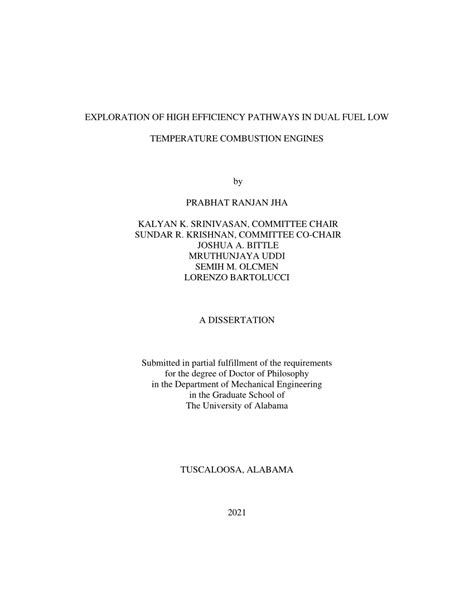 EXPLORATION OF HIGH EFFICIENCY PATHWAYS IN DUAL FUEL LOW TEMPERATURE COMBUSTION ENGINES

by

PRABHAT RANJAN JHA

KALYAN K. SRINIVASAN, COMMITTEE CHAIR
SUNDAR R. KRISHNAN, COMMITTEE CO-CHAIR
JOSHUA A. BITTLE
MRUTHUNJAYA UDDI
SEMIH M. OLCMEN
LORENZO BARTOLUCCI

A DISSERTATION

Submitted in partial fulfillment of the requirements for the degree of Doctor of Philosophy in the Department of Mechanical Engineering in the Graduate School of The University of Alabama

TUSCALOOSA, ALABAMA

2021